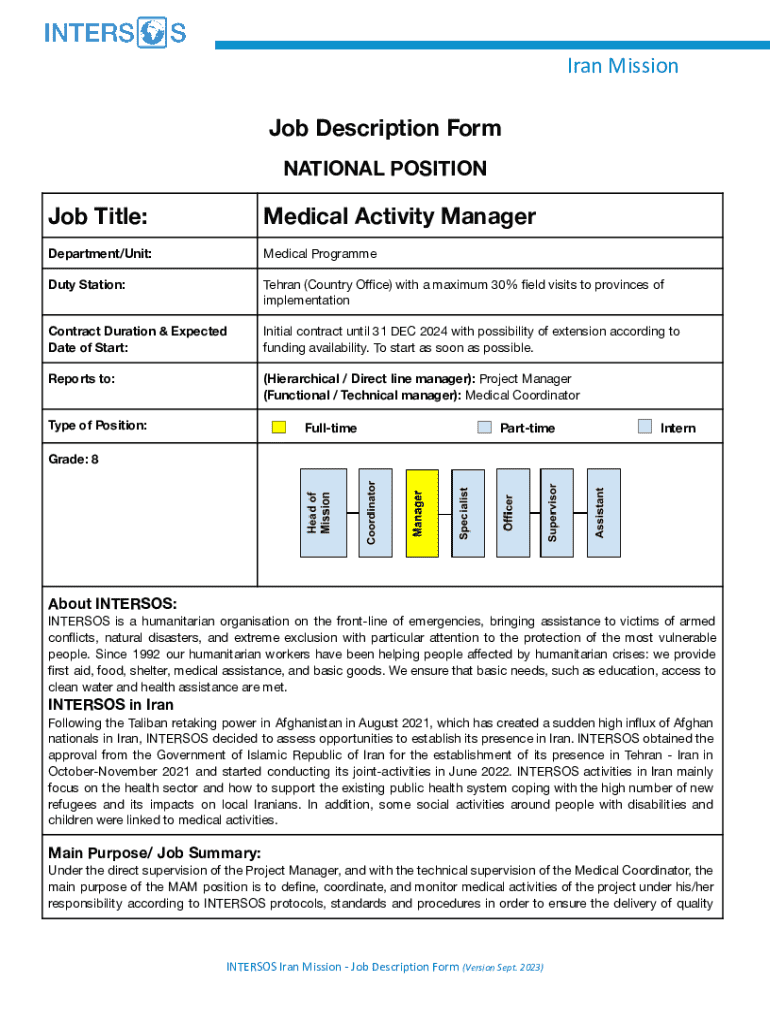 INTERSOS

Iran Mission

Job Description Form

NATIONAL POSITION

| Job Title: | Medical Activity Manager |
|---|---|
| Department/Unit: | Medical Programme |
| Duty Station: | Tehran (Country Office) with a maximum 30% field visits to provinces of implementation |
| Contract Duration & Expected Date of Start: | Initial contract until 31 DEC 2024 with possibility of extension according to funding availability. To start as soon as possible. |
| Reports to: | (Hierarchical / Direct line manager): Project Manager (Functional / Technical manager): Medical Coordinator |
| Type of Position: | Full-time Part-time Intern |
| Grade: 8 | Head of Mission Coordinator Manager Specialist Officer Supervisor Assistant |

About INTERSOS:
INTERSOS is a humanitarian organisation on the front-line of emergencies, bringing assistance to victims of armed conflicts, natural disasters, and extreme exclusion with particular attention to the protection of the most vulnerable people. Since 1992 our humanitarian workers have been helping people affected by humanitarian crises: we provide first aid, food, shelter, medical assistance, and basic goods. We ensure that basic needs, such as education, access to clean water and health assistance are met.

INTERSOS in Iran
Following the Taliban retaking power in Afghanistan in August 2021, which has created a sudden high influx of Afghan nationals in Iran, INTERSOS decided to assess opportunities to establish its presence in Iran. INTERSOS obtained the approval from the Government of Islamic Republic of Iran for the establishment of its presence in Tehran - Iran in October-November 2021 and started conducting its joint-activities in June 2022. INTERSOS activities in Iran mainly focus on the health sector and how to support the existing public health system coping with the high number of new refugees and its impacts on local Iranians. In addition, some social activities around people with disabilities and children were linked to medical activities.

Main Purpose/ Job Summary:
Under the direct supervision of the Project Manager, and with the technical supervision of the Medical Coordinator, the main purpose of the MAM position is to define, coordinate, and monitor medical activities of the project under his/her responsibility according to INTERSOS protocols, standards and procedures in order to ensure the delivery of quality

INTERSOS Iran Mission - Job Description Form (Version Sept. 2023)